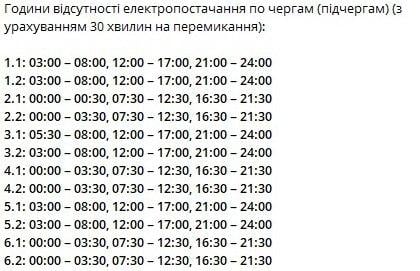 Години відсутності електропостачання по чергам (підчергам) (з урахуванням 30 хвилин на перемикання):

1.1: 03:00 – 08:00, 12:00 – 17:00, 21:00 – 24:00
1.2: 03:00 – 08:00, 12:00 – 17:00, 21:00 – 24:00
2.1: 00:00 – 00:30, 07:30 – 12:30, 16:30 – 21:30
2.2: 00:00 – 03:30, 07:30 – 12:30, 16:30 – 21:30
3.1: 05:30 – 08:00, 12:00 – 17:00, 21:00 – 24:00
3.2: 03:00 – 08:00, 12:00 – 17:00, 21:00 – 24:00
4.1: 00:00 – 03:30, 07:30 – 12:30, 16:30 – 21:30
4.2: 00:00 – 03:30, 07:30 – 12:30, 16:30 – 21:30
5.1: 03:00 – 08:00, 12:00 – 17:00, 21:00 – 24:00
5.2: 03:00 – 08:00, 12:00 – 17:00, 21:00 – 24:00
6.1: 00:00 – 03:30, 07:30 – 12:30, 16:30 – 21:30
6.2: 00:00 – 03:30, 07:30 – 12:30, 16:30 – 21:30